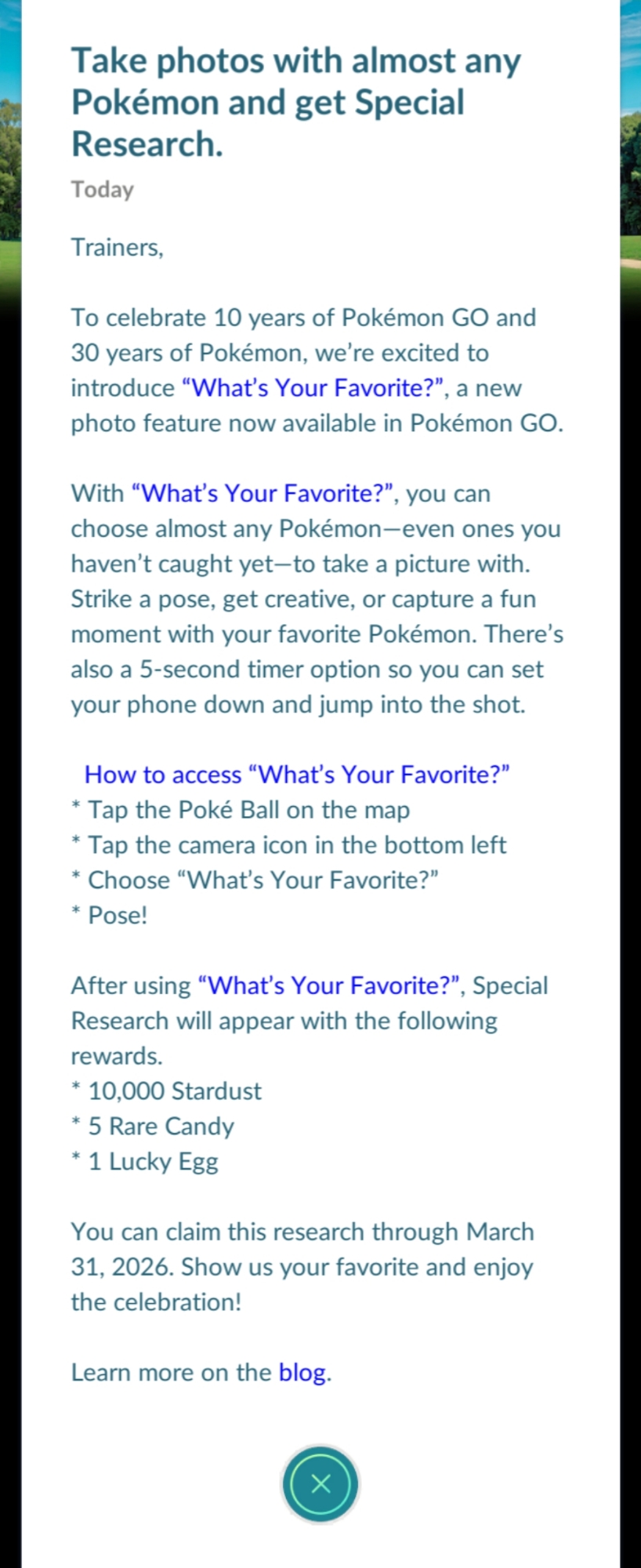 Take photos with almost any Pokémon and get Special Research.

Today

Trainers,

To celebrate 10 years of Pokémon GO and 30 years of Pokémon, we're excited to introduce "What's Your Favorite?", a new photo feature now available in Pokémon GO.

With "What's Your Favorite?", you can choose almost any Pokémon—even ones you haven't caught yet—to take a picture with. Strike a pose, get creative, or capture a fun moment with your favorite Pokémon. There's also a 5-second timer option so you can set your phone down and jump into the shot.

How to access "What's Your Favorite?"
* Tap the Poké Ball on the map
* Tap the camera icon in the bottom left
* Choose "What's Your Favorite?"
* Pose!

After using "What's Your Favorite?", Special Research will appear with the following rewards.
* 10,000 Stardust
* 5 Rare Candy
* 1 Lucky Egg

You can claim this research through March 31, 2026. Show us your favorite and enjoy the celebration!

Learn more on the blog.